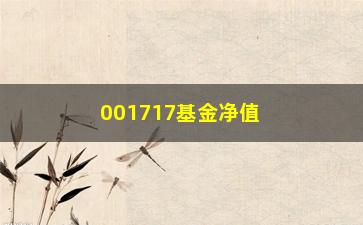 001717基金净值